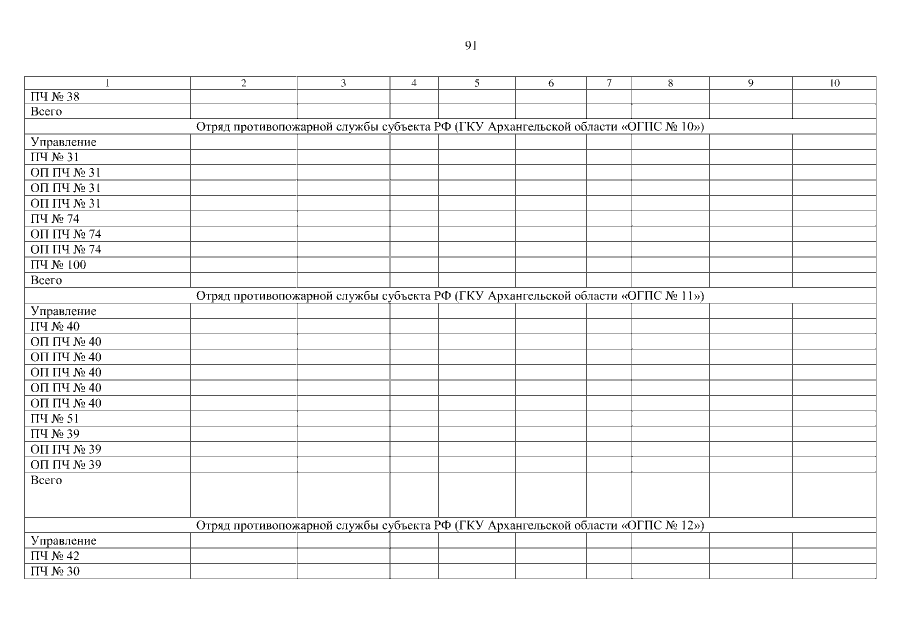 91

| 1 | 2 | 3 | 4 | 5 | 6 | 7 | 8 | 9 | 10 |
|---|---|---|---|---|---|---|---|---|---|
| ПЧ № 38 | | | | | | | | | |
| Всего | | | | | | | | | |
| Отряд противопожарной службы субъекта РФ (ГКУ Архангельской области «ОГПС № 10») | | | | | | | | | |
| Управление | | | | | | | | | |
| ПЧ № 31 | | | | | | | | | |
| ОП ПЧ № 31 | | | | | | | | | |
| ОП ПЧ № 31 | | | | | | | | | |
| ОП ПЧ № 31 | | | | | | | | | |
| ПЧ № 74 | | | | | | | | | |
| ОП ПЧ № 74 | | | | | | | | | |
| ОП ПЧ № 74 | | | | | | | | | |
| ПЧ № 100 | | | | | | | | | |
| Всего | | | | | | | | | |
| Отряд противопожарной службы субъекта РФ (ГКУ Архангельской области «ОГПС № 11») | | | | | | | | | |
| Управление | | | | | | | | | |
| ПЧ № 40 | | | | | | | | | |
| ОП ПЧ № 40 | | | | | | | | | |
| ОП ПЧ № 40 | | | | | | | | | |
| ОП ПЧ № 40 | | | | | | | | | |
| ОП ПЧ № 40 | | | | | | | | | |
| ОП ПЧ № 40 | | | | | | | | | |
| ПЧ № 51 | | | | | | | | | |
| ПЧ № 39 | | | | | | | | | |
| ОП ПЧ № 39 | | | | | | | | | |
| ОП ПЧ № 39 | | | | | | | | | |
| Всего | | | | | | | | | |
| Отряд противопожарной службы субъекта РФ (ГКУ Архангельской области «ОГПС № 12») | | | | | | | | | |
| Управление | | | | | | | | | |
| ПЧ № 42 | | | | | | | | | |
| ПЧ № 30 | | | | | | | | | |